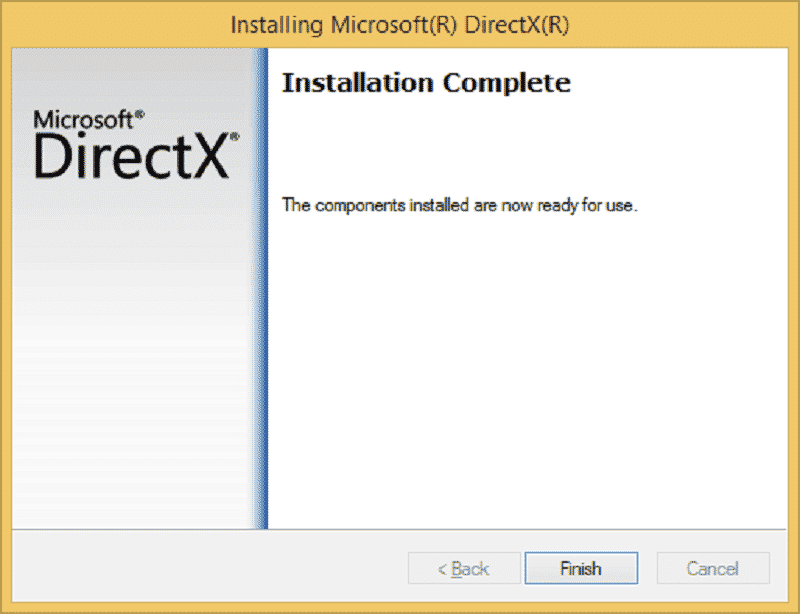 Installing Microsoft(R) DirectX(R)

Microsoft®
DirectX®

Installation Complete

The components installed are now ready for use.

< Back
Finish
Cancel